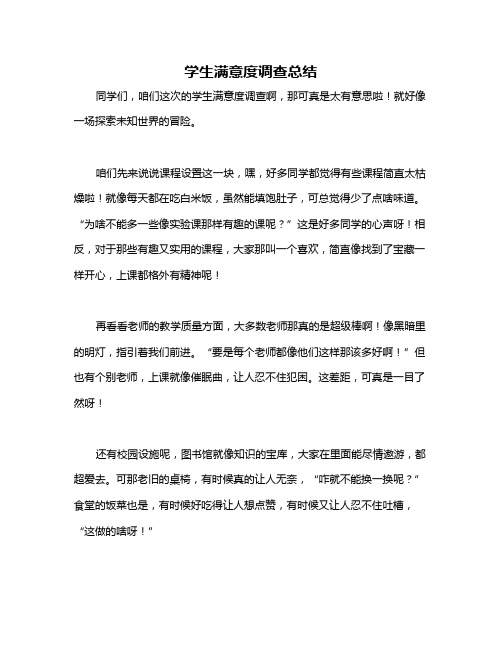 学生满意度调查总结

同学们，咱们这次的学生满意度调查啊，那可真是太有意思啦！就好像一场探索未知世界的冒险。

咱们先来说说课程设置这一块，嘿，好多同学都觉得有些课程简直太枯燥啦！就像每天都在吃白米饭，虽然能填饱肚子，可总觉得少了点啥味道。“为啥不能多一些像实验课那样有趣的课呢？”这是好多同学的心声呀！相反，对于那些有趣又实用的课程，大家那叫一个喜欢，简直像找到了宝藏一样开心，上课都格外有精神呢！

再看看老师的教学质量方面，大多数老师那真的是超级棒啊！像黑暗里的明灯，指引着我们前进。“要是每个老师都像他们这样那该多好啊！”但也有个别老师，上课就像催眠曲，让人忍不住犯困。这差距，可真是一目了然呀！

还有校园设施呢，图书馆就像知识的宝库，大家在里面能尽情遨游，都超爱去。可那老旧的桌椅，有时候真的让人无奈，“咋就不能换一换呢？”食堂的饭菜也是，有时候好吃得让人想点赞，有时候又让人忍不住吐槽，“这做的啥呀！”